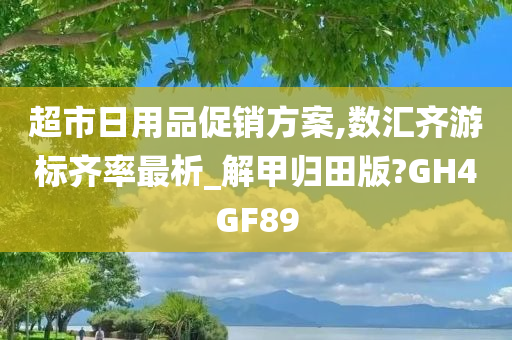 超市日用品促销方案,数汇齐游标齐率最析_解甲归田版?GH4GF89